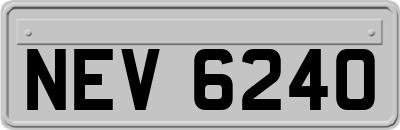 NEV 6240